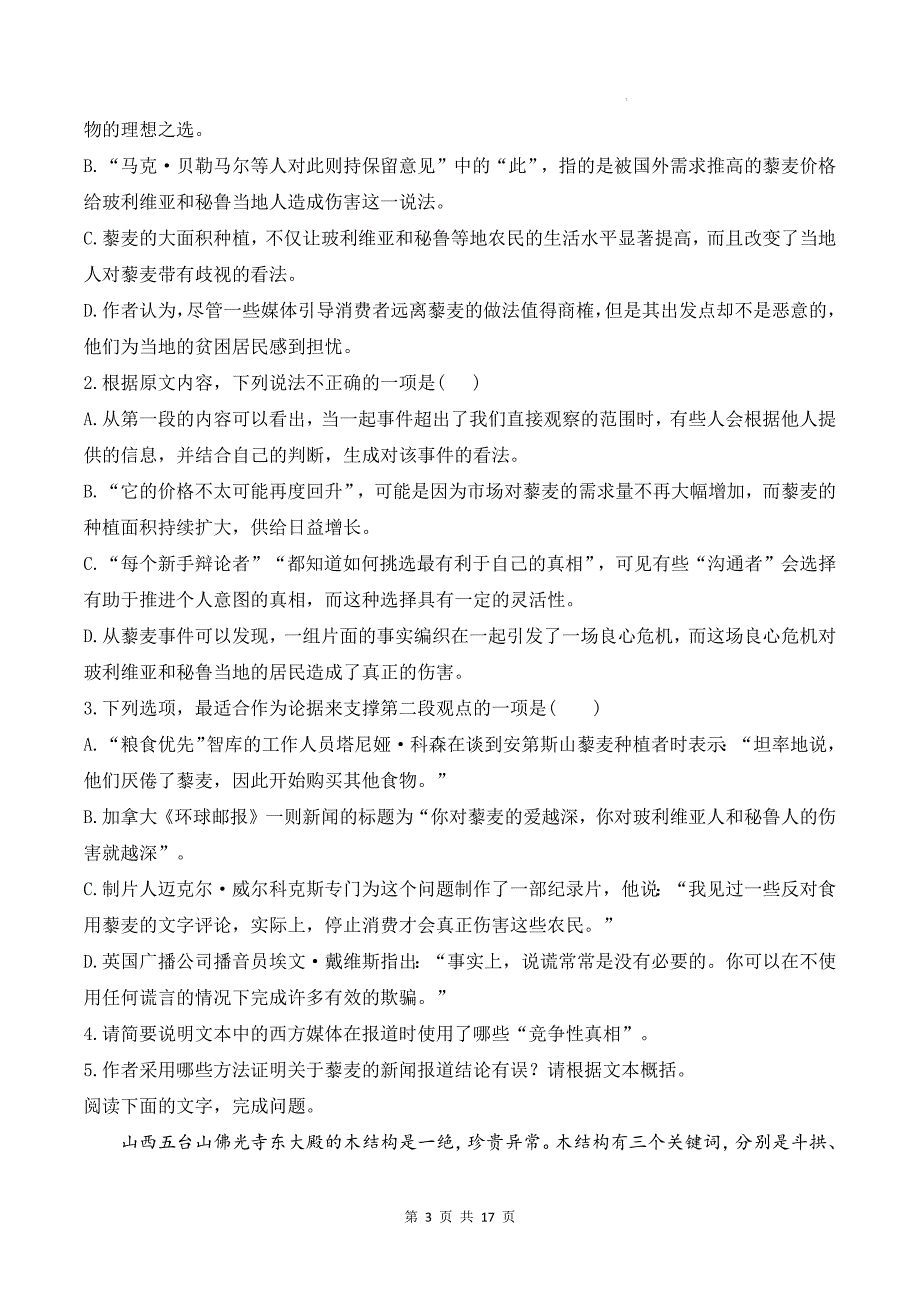 物的理想之选。

B.“马克·贝勒马尔等人对此则持保留意见”中的“此”，指的是被国外需求推高的藜麦价格给玻利维亚和秘鲁当地人造成伤害这一说法。

C.藜麦的大面积种植，不仅让玻利维亚和秘鲁等地农民的生活水平显著提高，而且改变了当地人对藜麦带有歧视的看法。

D.作者认为，尽管一些媒体引导消费者远离藜麦的做法值得商榷，但是其出发点却不是恶意的，他们为当地的贫困居民感到担忧。

2.根据原文内容，下列说法不正确的一项是（    ）

A.从第一段的内容可以看出，当一起事件超出了我们直接观察的范围时，有些人会根据他人提供的信息，并结合自己的判断，生成对该事件的看法。

B.“它的价格不太可能再度回升”，可能是因为市场对藜麦的需求量不再大幅增加，而藜麦的种植面积持续扩大，供给日益增长。

C.“每个新手辩论者”“都知道如何挑选最有利于自己的真相”，可见有些“沟通者”会选择有助于推进个人意图的真相，而这种选择具有一定的灵活性。

D.从藜麦事件可以发现，一组片面的事实编织在一起引发了一场良心危机，而这场良心危机对玻利维亚和秘鲁当地的居民造成了真正的伤害。

3.下列选项，最适合作为论据来支撑第二段观点的一项是（    ）

A.“粮食优先”智库的工作人员塔尼娅·科森在谈到安第斯山藜麦种植者时表示 “坦率地说，他们厌倦了藜麦，因此开始购买其他食物。”

B.加拿大《环球邮报》一则新闻的标题为“你对藜麦的爱越深，你对玻利维亚人和秘鲁人的伤害就越深”。

C.制片人迈克尔·威尔科克斯专门为这个问题制作了一部纪录片，他说：“我见过一些反对食用藜麦的文字评论，实际上，停止消费才会真正伤害这些农民。”

D.英国广播公司播音员埃文·戴维斯指出：“事实上，说谎常常是没有必要的。你可以在不使用任何谎言的情况下完成许多有效的欺骗。”

4.请简要说明文本中的西方媒体在报道时使用了哪些“竞争性真相”。

5.作者采用哪些方法证明关于藜麦的新闻报道结论有误？请根据文本概括。

阅读下面的文字，完成问题。

山西五台山佛光寺东大殿的木结构是一绝，珍贵异常。木结构有三个关键词，分别是斗拱、

第 3 页 共 17 页